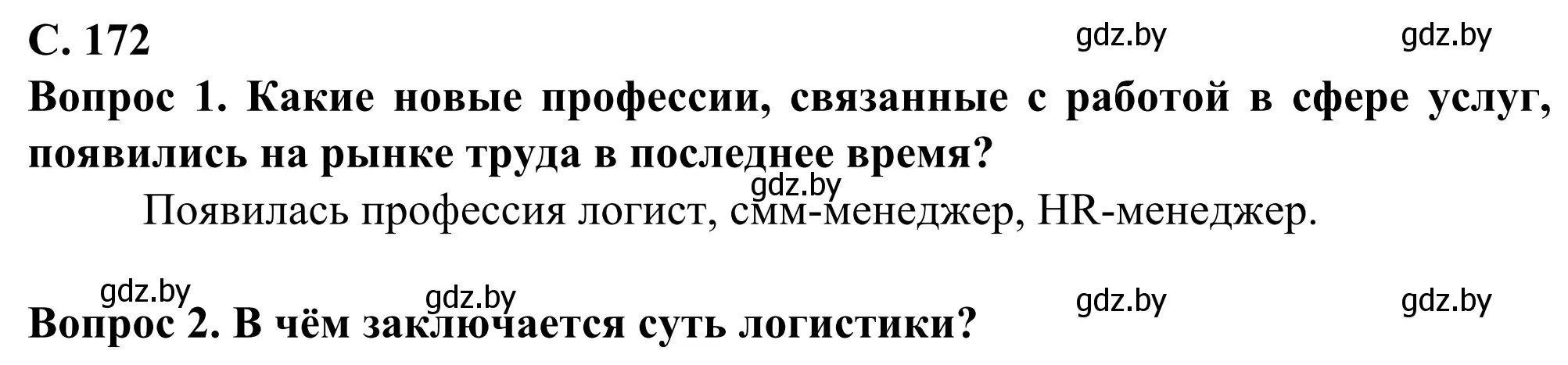 С. 172
gdz.by gdz.by

Вопрос 1. Какие новые профессии, связанные с работой в сфере услуг, появились на рынке труда в последнее время?

gdz.by

Появилась профессия логист, смм-менеджер, HR-менеджер.

gdz.by gdz.by gdz.by gdz.by

Вопрос 2. В чём заключается суть логистики?